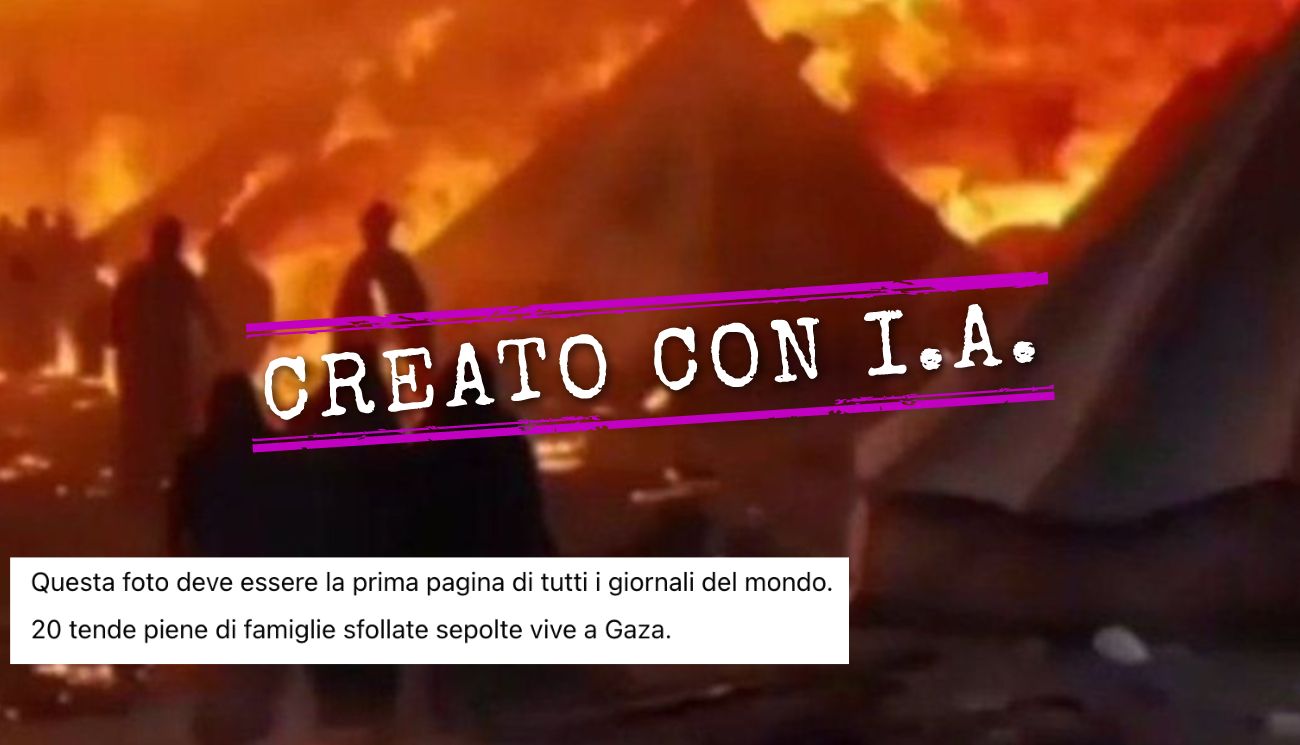 CREATO CON I.A.

Questa foto deve essere la prima pagina di tutti i giornali del mondo.
20 tende piene di famiglie sfollate sepolte vive a Gaza.